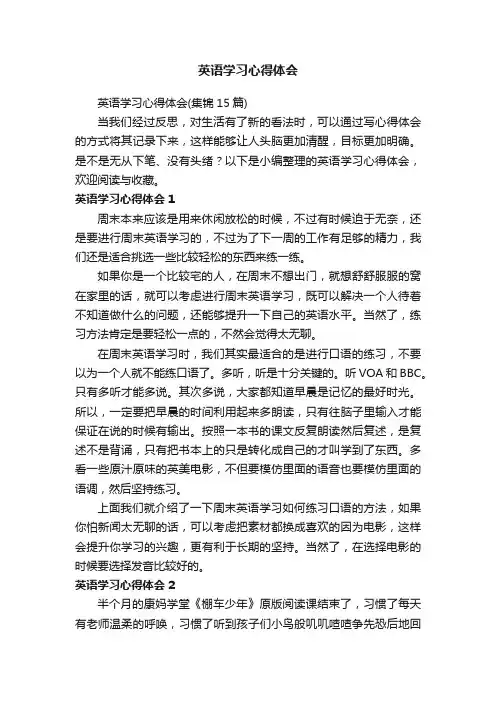 英语学习心得体会

英语学习心得体会(集锦15篇)

当我们经过反思，对生活有了新的看法时，可以通过写心得体会的方式将其记录下来，这样能够让人头脑更加清醒，目标更加明确。是不是无从下笔、没有头绪？以下是小编整理的英语学习心得体会，欢迎阅读与收藏。

英语学习心得体会1

周末本来应该是用来休闲放松的时候，不过有时候迫于无奈，还是要进行周末英语学习的，不过为了下一周的工作有足够的精力，我们还是适合挑选一些比较轻松的东西来练一练。

如果你是一个比较宅的人，在周末不想出门，就想舒舒服服的窝在家里的话，就可以考虑进行周末英语学习，既可以解决一个人待着不知道做什么的问题，还能够提升一下自己的英语水平。当然了，练习方法肯定是要轻松一点的，不然会觉得太无聊。

在周末英语学习时，我们其实最适合的是进行口语的练习，不要以为一个人就不能练口语了。多听，听是十分关键的。听VOA和BBC。只有多听才能多说。其次多说，大家都知道早晨是记忆的最好时光。所以，一定要把早晨的时间利用起来多朗读，只有往脑子里输入才能保证在说的时候有输出。按照一本书的课文反复朗读然后复述，是复述不是背诵，只有把书本上的只是转化成自己的才叫学到了东西。多看一些原汁原味的英美电影，不但要模仿里面的语音也要模仿里面的语调，然后坚持练习。

上面我们就介绍了一下周末英语学习如何练习口语的方法，如果你怕新闻太无聊的话，可以考虑把素材都换成喜欢的因为电影，这样会提升你学习的兴趣，更有利于长期的坚持。当然了，在选择电影的时候要选择发音比较好的。

英语学习心得体会2

半个月的康妈学堂《棚车少年》原版阅读课结束了，习惯了每天有老师温柔的呼唤，习惯了听到孩子们小鸟般叽叽喳喳争先恐后地回